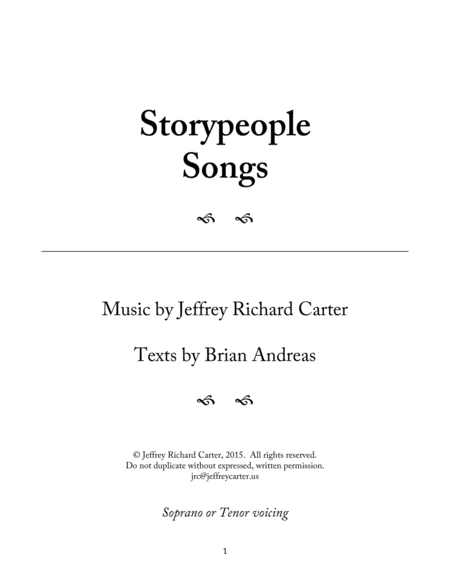 Storypeople
Songs

Music by Jeffrey Richard Carter

Texts by Brian Andreas

© Jeffrey Richard Carter, 2015. All rights reserved.
Do not duplicate without expressed, written permission.
jrc@jeffreycarter.us

Soprano or Tenor voicing

1